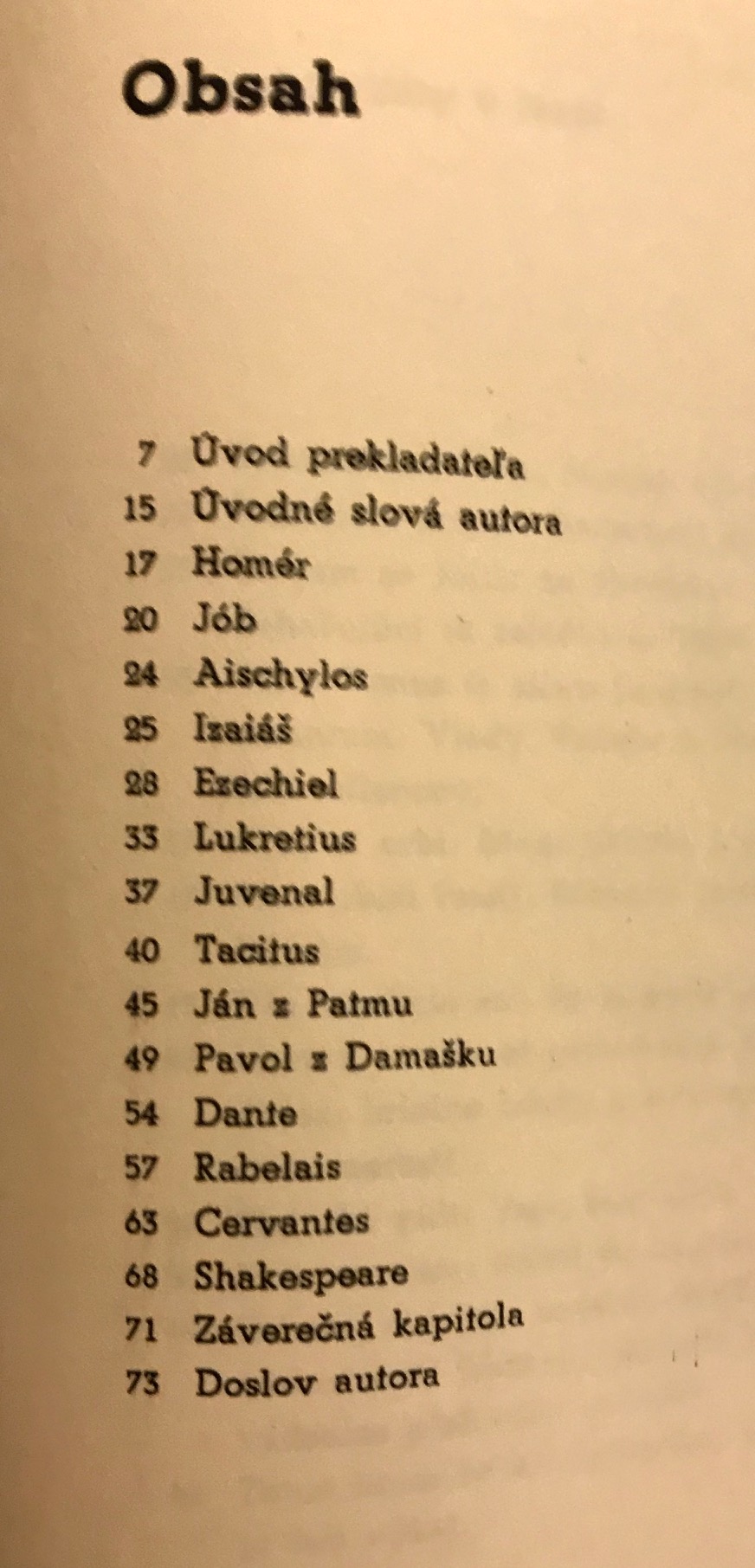 Obsah

7 Úvod prekladateľa
15 Úvodné slová autora
17 Homér
20 Jób
24 Aischylos
25 Izaiáš
28 Ezechiel
33 Lukretius
37 Juvenal
40 Tacitus
45 Ján z Patmu
49 Pavol z Damašku
54 Dante
57 Rabelais
63 Cervantes
68 Shakespeare
71 Záverečná kapitola
73 Doslov autora